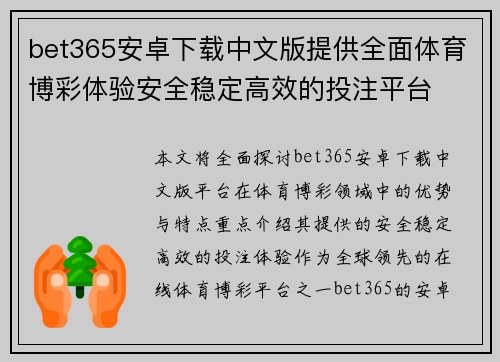 bet365安卓下载中文版提供全面体育博彩体验安全稳定高效的投注平台

本文将全面探讨bet365安卓下载中文版平台在体育博彩领域中的优势与特点重点介绍其提供的安全稳定高效的投注体验作为全球领先的在线体育博彩平台之一bet365的安卓